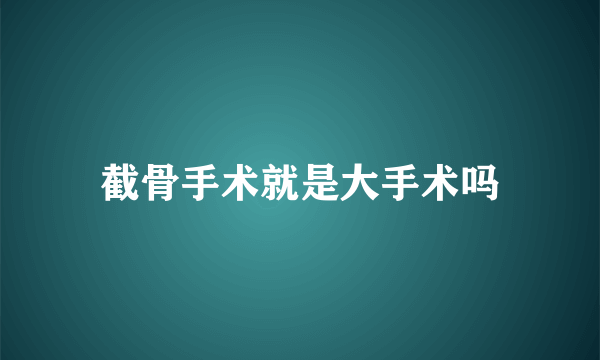 截骨手术就是大手术吗